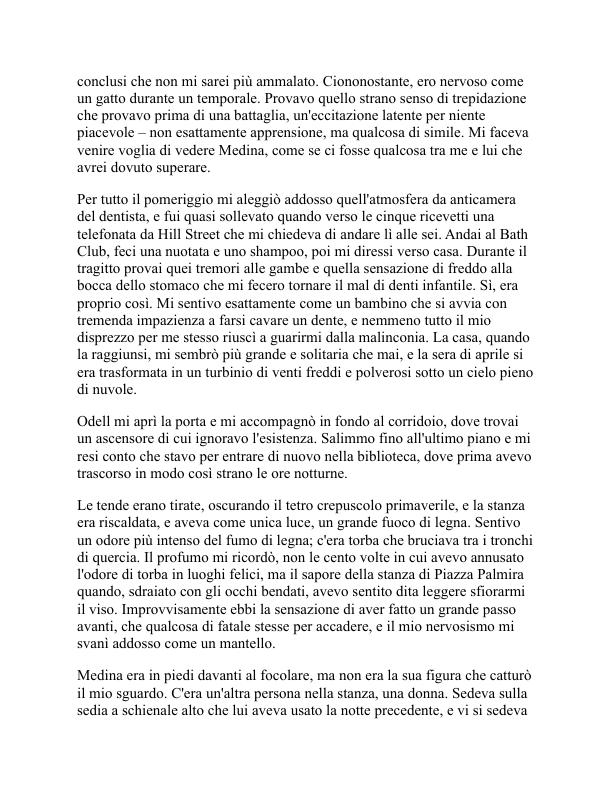 conclusi che non mi sarei più ammalato. Ciononostante, ero nervoso come un gatto durante un temporale. Provavo quello strano senso di trepidazione che provavo prima di una battaglia, un'eccitazione latente per niente piacevole – non esattamente apprensione, ma qualcosa di simile. Mi faceva venire voglia di vedere Medina, come se ci fosse qualcosa tra me e lui che avrei dovuto superare.

Per tutto il pomeriggio mi aleggiò addosso quell'atmosfera da anticamera del dentista, e fui quasi sollevato quando verso le cinque ricevetti una telefonata da Hill Street che mi chiedeva di andare lì alle sei. Andai al Bath Club, feci una nuotata e uno shampoo, poi mi diressi verso casa. Durante il tragitto provai quei tremori alle gambe e quella sensazione di freddo alla bocca dello stomaco che mi fecero tornare il mal di denti infantile. Sì, era proprio così. Mi sentivo esattamente come un bambino che si avvia con tremenda impazienza a farsi cavare un dente, e nemmeno tutto il mio disprezzo per me stesso riuscì a guarirmi dalla malinconia. La casa, quando la raggiunsi, mi sembrò più grande e solitaria che mai, e la sera di aprile si era trasformata in un turbinio di venti freddi e polverosi sotto un cielo pieno di nuvole.

Odell mi aprì la porta e mi accompagnò in fondo al corridoio, dove trovai un ascensore di cui ignoravo l'esistenza. Salimmo fino all'ultimo piano e mi resi conto che stavo per entrare di nuovo nella biblioteca, dove prima avevo trascorso in modo così strano le ore notturne.

Le tende erano tirate, oscurando il tetro crepuscolo primaverile, e la stanza era riscaldata, e aveva come unica luce, un grande fuoco di legna. Sentivo un odore più intenso del fumo di legna; c'era torba che bruciava tra i tronchi di quercia. Il profumo mi ricordò, non le cento volte in cui avevo annusato l'odore di torba in luoghi felici, ma il sapore della stanza di Piazza Palmira quando, sdraiato con gli occhi bendati, avevo sentito dita leggere sfiorarmi il viso. Improvvisamente ebbi la sensazione di aver fatto un grande passo avanti, che qualcosa di fatale stesse per accadere, e il mio nervosismo mi svanì addosso come un mantello.

Medina era in piedi davanti al focolare, ma non era la sua figura che catturò il mio sguardo. C'era un'altra persona nella stanza, una donna. Sedeva sulla sedia a schienale alto che lui aveva usato la notte precedente, e vi si sedeva